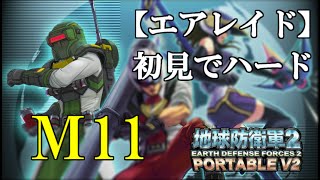 【エアレイド】
初見でハード

M11

地球防衛軍2
EARTH DEFENSE FORCES 2
PORTABLE V2